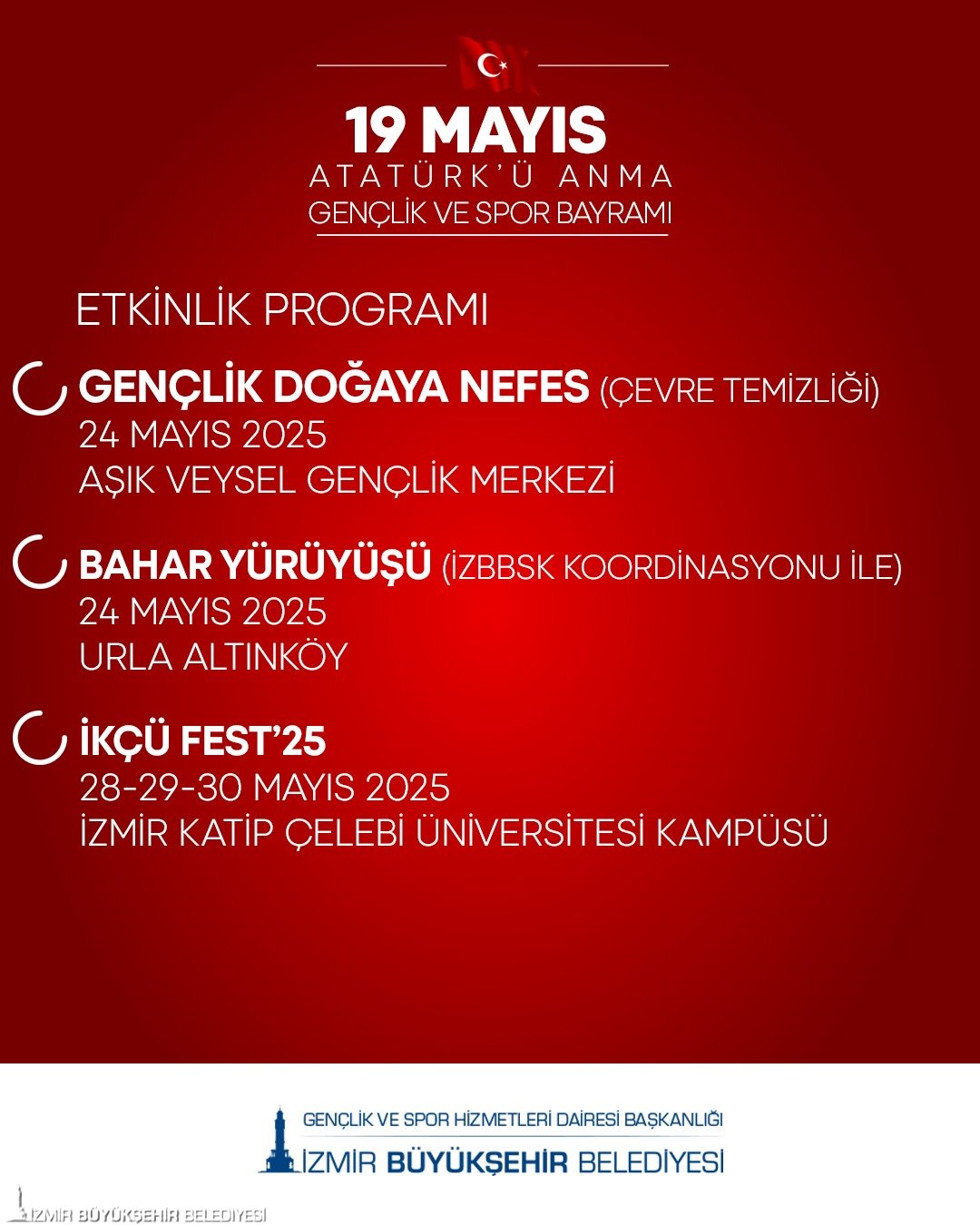 19 MAYIS
ATATÜRK'Ü ANMA
GENÇLİK VE SPOR BAYRAMI

ETKİNLİK PROGRAMI

GENÇLİK DOĞAYA NEFES (ÇEVRE TEMİZLİĞİ)
24 MAYIS 2025
AŞIK VEYSEL GENÇLİK MERKEZİ

BAHAR YÜRÜYÜŞÜ (İZBBSK KOORDİNASYONU İLE)
24 MAYIS 2025
URLA ALTINKÖY

İKÇÜ FEST'25
28-29-30 MAYIS 2025
İZMİR KATİP ÇELEBİ ÜNİVERSİTESİ KAMPÜSÜ

GENÇLİK VE SPOR HİZMETLERİ DAİRESİ BAŞKANLIĞI
İZMİR BÜYÜKŞEHİR BELEDİYESİ

İZMİR BÜYÜKŞEHİR BELEDİYESİ